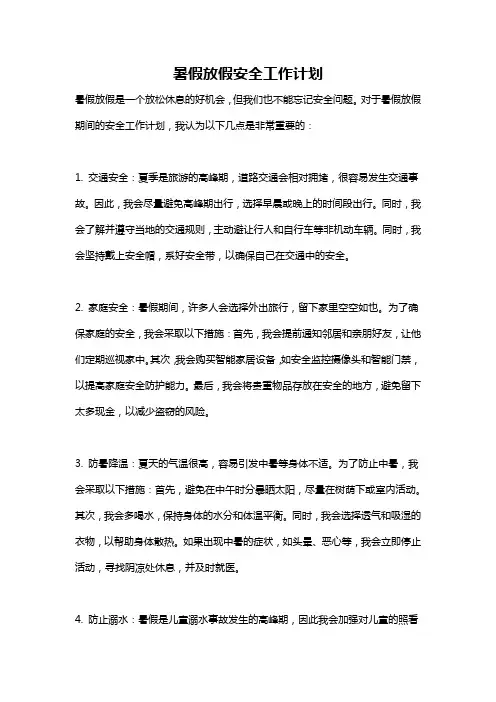 暑假放假安全工作计划

暑假放假是一个放松休息的好机会，但我们也不能忘记安全问题。对于暑假放假期间的安全工作计划，我认为以下几点是非常重要的：

1. 交通安全：夏季是旅游的高峰期，道路交通会相对拥堵，很容易发生交通事故。因此，我会尽量避免高峰期出行，选择早晨或晚上的时间段出行。同时，我会了解并遵守当地的交通规则，主动避让行人和自行车等非机动车辆。同时，我会坚持戴上安全帽，系好安全带，以确保自己在交通中的安全。

2. 家庭安全：暑假期间，许多人会选择外出旅行，留下家里空空如也。为了确保家庭的安全，我会采取以下措施：首先，我会提前通知邻居和亲朋好友，让他们定期巡视家中。其次，我会购买智能家居设备，如安全监控摄像头和智能门禁，以提高家庭安全防护能力。最后，我会将贵重物品存放在安全的地方，避免留下太多现金，以减少盗窃的风险。

3. 防暑降温：夏天的气温很高，容易引发中暑等身体不适。为了防止中暑，我会采取以下措施：首先，避免在中午时分暴晒太阳，尽量在树荫下或室内活动。其次，我会多喝水，保持身体的水分和体温平衡。同时，我会选择透气和吸湿的衣物，以帮助身体散热。如果出现中暑的症状，如头晕、恶心等，我会立即停止活动，寻找阴凉处休息，并及时就医。

4. 防止溺水：暑假是儿童溺水事故发生的高峰期，因此我会加强对儿童的照看